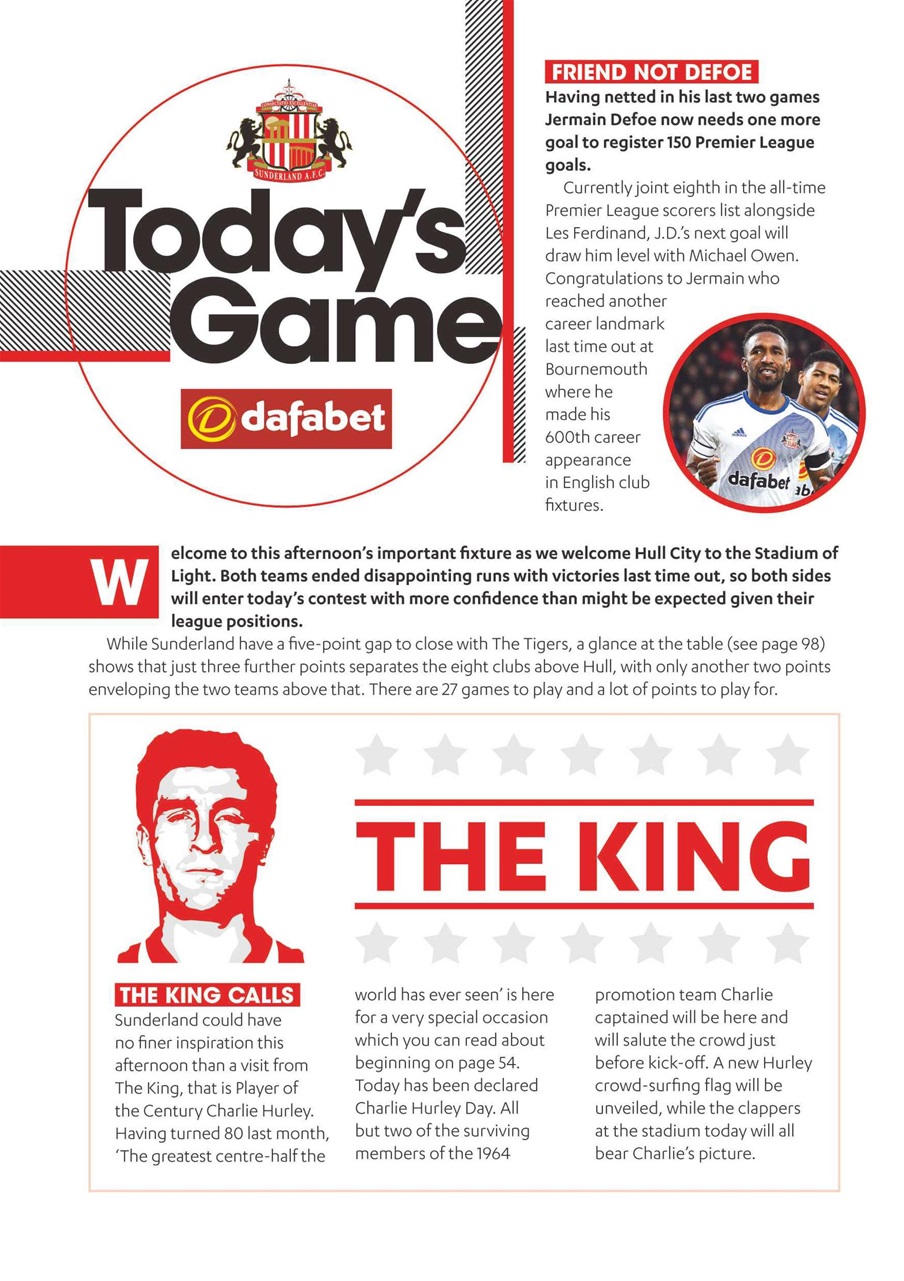 SUNDERLAND A.F.C.

Today's Game

dafabet

FRIEND NOT DEFOE

Having netted in his last two games Jermain Defoe now needs one more goal to register 150 Premier League goals.

Currently joint eighth in the all-time Premier League scorers list alongside Les Ferdinand, J.D.'s next goal will draw him level with Michael Owen. Congratulations to Jermain who reached another career landmark last time out at Bournemouth where he made his 600th career appearance in English club fixtures.

dafabet

Welcome to this afternoon's important fixture as we welcome Hull City to the Stadium of Light. Both teams ended disappointing runs with victories last time out, so both sides will enter today's contest with more confidence than might be expected given their league positions.

While Sunderland have a five-point gap to close with The Tigers, a glance at the table (see page 98) shows that just three further points separates the eight clubs above Hull, with only another two points enveloping the two teams above that. There are 27 games to play and a lot of points to play for.

THE KING

THE KING CALLS

Sunderland could have no finer inspiration this afternoon than a visit from The King, that is Player of the Century Charlie Hurley. Having turned 80 last month, 'The greatest centre-half the world has ever seen' is here for a very special occasion which you can read about beginning on page 54. Today has been declared Charlie Hurley Day. All but two of the surviving members of the 1964 promotion team Charlie captained will be here and will salute the crowd just before kick-off. A new Hurley crowd-surfing flag will be unveiled, while the clappers at the stadium today will all bear Charlie's picture.